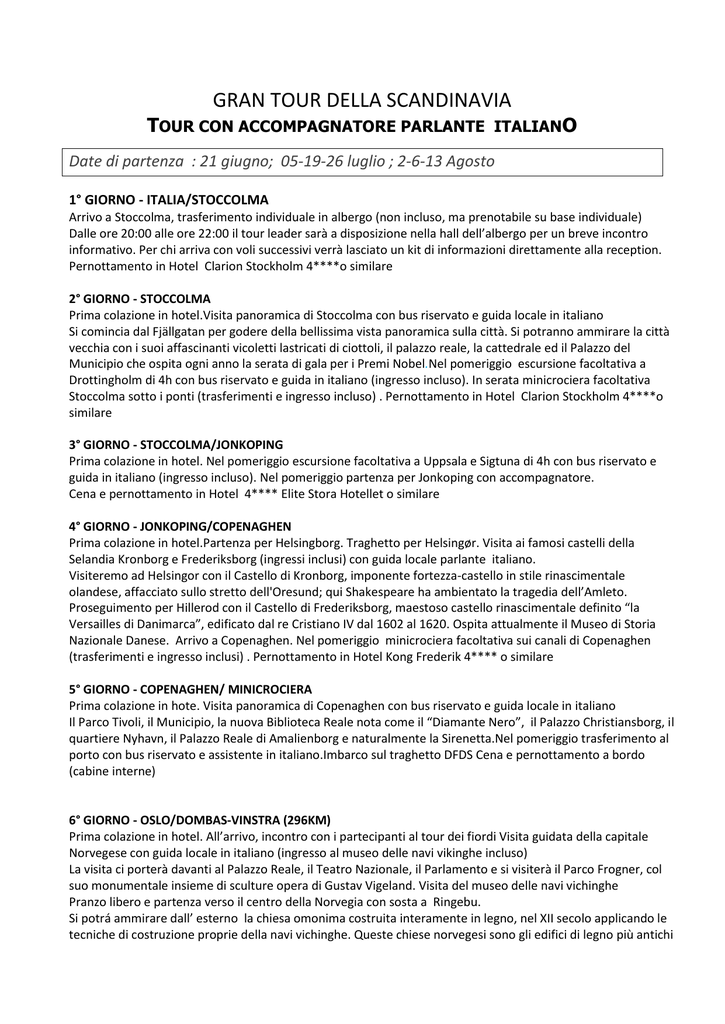 GRAN TOUR DELLA SCANDINAVIA
TOUR CON ACCOMPAGNATORE PARLANTE ITALIANO

Date di partenza : 21 giugno; 05-19-26 luglio ; 2-6-13 Agosto

1° GIORNO - ITALIA/STOCCOLMA
Arrivo a Stoccolma, trasferimento individuale in albergo (non incluso, ma prenotabile su base individuale) Dalle ore 20:00 alle ore 22:00 il tour leader sarà a disposizione nella hall dell'albergo per un breve incontro informativo. Per chi arriva con voli successivi verrà lasciato un kit di informazioni direttamente alla reception. Pernottamento in Hotel Clarion Stockholm 4****o similare

2° GIORNO - STOCCOLMA
Prima colazione in hotel.Visita panoramica di Stoccolma con bus riservato e guida locale in italiano
Si comincia dal Fjällgatan per godere della bellissima vista panoramica sulla città. Si potranno ammirare la città vecchia con i suoi affascinanti vicoletti lastricati di ciottoli, il palazzo reale, la cattedrale ed il Palazzo del Municipio che ospita ogni anno la serata di gala per i Premi Nobel.Nel pomeriggio escursione facoltativa a Drottingholm di 4h con bus riservato e guida in italiano (ingresso incluso). In serata minicrociera facoltativa Stoccolma sotto i ponti (trasferimenti e ingresso incluso) . Pernottamento in Hotel Clarion Stockholm 4****o similare

3° GIORNO - STOCCOLMA/JONKOPING
Prima colazione in hotel. Nel pomeriggio escursione facoltativa a Uppsala e Sigtuna di 4h con bus riservato e guida in italiano (ingresso incluso). Nel pomeriggio partenza per Jonkoping con accompagnatore.
Cena e pernottamento in Hotel 4**** Elite Stora Hotellet o similare

4° GIORNO - JONKOPING/COPENAGHEN
Prima colazione in hotel.Partenza per Helsingborg. Traghetto per Helsingør. Visita ai famosi castelli della Selandia Kronborg e Frederiksborg (ingressi inclusi) con guida locale parlante italiano.
Visiteremo ad Helsingor con il Castello di Kronborg, imponente fortezza-castello in stile rinascimentale olandese, affacciato sullo stretto dell'Oresund; qui Shakespeare ha ambientato la tragedia dell'Amleto. Proseguimento per Hillerod con il Castello di Frederiksborg, maestoso castello rinascimentale definito "la Versailles di Danimarca", edificato dal re Cristiano IV dal 1602 al 1620. Ospita attualmente il Museo di Storia Nazionale Danese. Arrivo a Copenaghen. Nel pomeriggio minicrociera facoltativa sui canali di Copenaghen (trasferimenti e ingresso inclusi) . Pernottamento in Hotel Kong Frederik 4**** o similare

5° GIORNO - COPENAGHEN/ MINICROCIERA
Prima colazione in hote. Visita panoramica di Copenaghen con bus riservato e guida locale in italiano
Il Parco Tivoli, il Municipio, la nuova Biblioteca Reale nota come il "Diamante Nero", il Palazzo Christiansborg, il quartiere Nyhavn, il Palazzo Reale di Amalienborg e naturalmente la Sirenetta.Nel pomeriggio trasferimento al porto con bus riservato e assistente in italiano.Imbarco sul traghetto DFDS Cena e pernottamento a bordo (cabine interne)

6° GIORNO - OSLO/DOMBAS-VINSTRA (296KM)
Prima colazione in hotel. All'arrivo, incontro con i partecipanti al tour dei fiordi Visita guidata della capitale Norvegese con guida locale in italiano (ingresso al museo delle navi vikinghe incluso)
La visita ci porterà davanti al Palazzo Reale, il Teatro Nazionale, il Parlamento e si visiterà il Parco Frogner, col suo monumentale insieme di sculture opera di Gustav Vigeland. Visita del museo delle navi vichinghe
Pranzo libero e partenza verso il centro della Norvegia con sosta a Ringebu.
Si potrá ammirare dall' esterno la chiesa omonima costruita interamente in legno, nel XII secolo applicando le tecniche di costruzione proprie della navi vichinghe. Queste chiese norvegesi sono gli edifici di legno più antichi